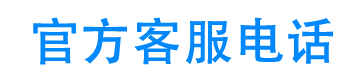 官方客服电话